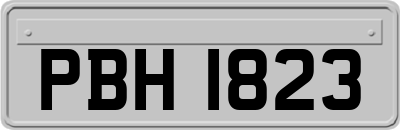 PBH 1823